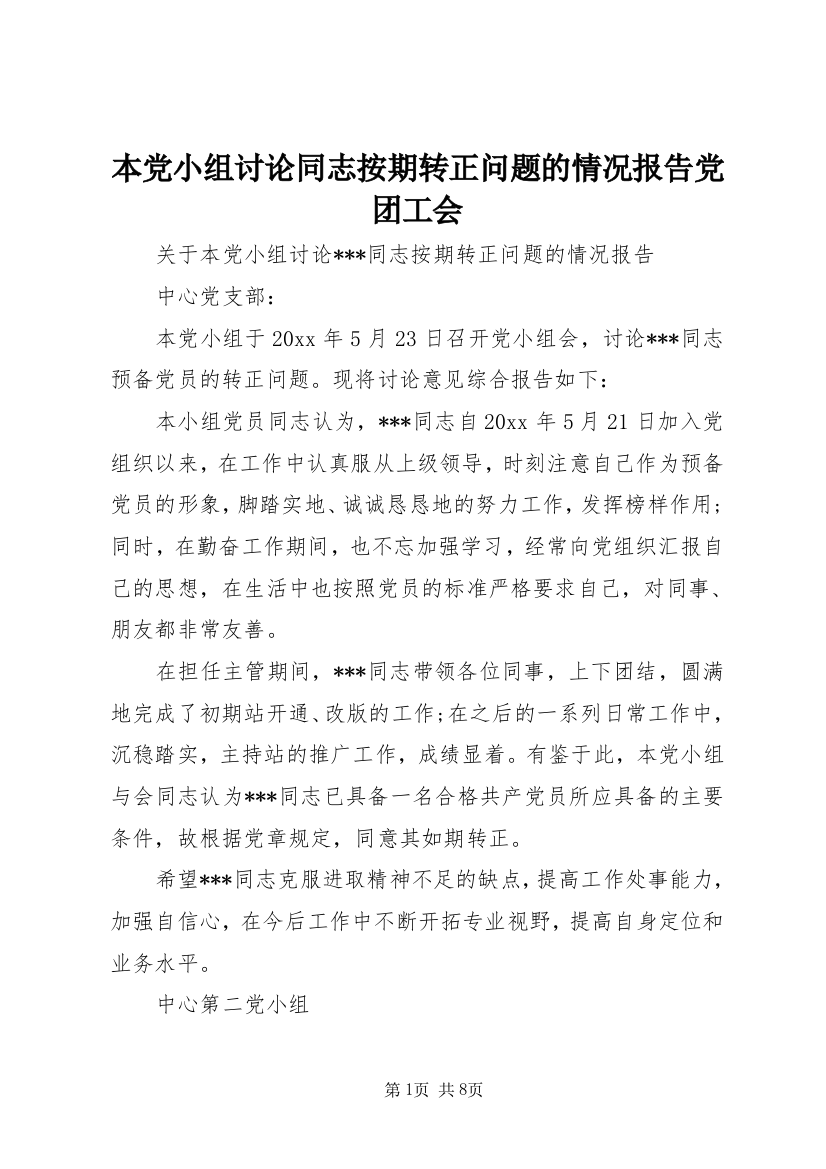 本党小组讨论同志按期转正问题的情况报告党团工会

关于本党小组讨论***同志按期转正问题的情况报告

中心党支部：

本党小组于 20xx 年 5 月 23 日召开党小组会，讨论***同志预备党员的转正问题。现将讨论意见综合报告如下：

本小组党员同志认为，***同志自 20xx 年 5 月 21 日加入党组织以来，在工作中认真服从上级领导，时刻注意自己作为预备党员的形象，脚踏实地、诚诚恳恳地的努力工作，发挥榜样作用；同时，在勤奋工作期间，也不忘加强学习，经常向党组织汇报自己的思想，在生活中也按照党员的标准严格要求自己，对同事、朋友都非常友善。

在担任主管期间，***同志带领各位同事，上下团结，圆满地完成了初期站开通、改版的工作;在之后的一系列日常工作中，沉稳踏实，主持站的推广工作，成绩显着。有鉴于此，本党小组与会同志认为***同志已具备一名合格共产党员所应具备的主要条件，故根据党章规定，同意其如期转正。

希望***同志克服进取精神不足的缺点，提高工作处事能力，加强自信心，在今后工作中不断开拓专业视野，提高自身定位和业务水平。

中心第二党小组

第1页 共8页